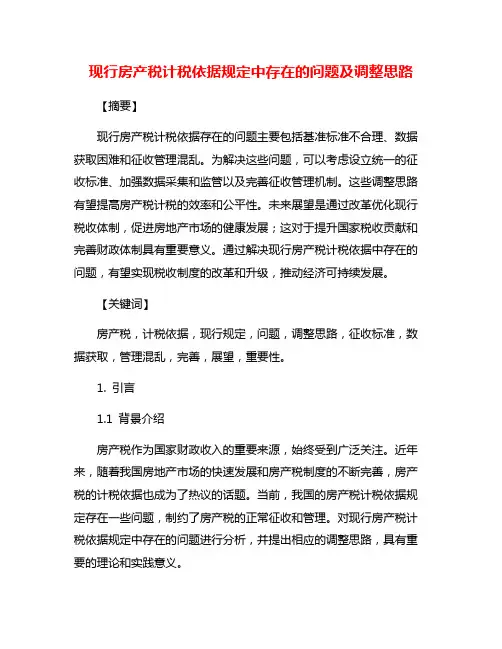 现行房产税计税依据规定中存在的问题及调整思路

【摘要】

现行房产税计税依据存在的问题主要包括基准标准不合理、数据获取困难和征收管理混乱。为解决这些问题，可以考虑设立统一的征收标准、加强数据采集和监管以及完善征收管理机制。这些调整思路有望提高房产税计税的效率和公平性。未来展望是通过改革优化现行税收体制，促进房地产市场的健康发展；这对于提升国家税收贡献和完善财政体制具有重要意义。通过解决现行房产税计税依据中存在的问题，有望实现税收制度的改革和升级，推动经济可持续发展。

【关键词】

房产税，计税依据，现行规定，问题，调整思路，征收标准，数据获取，管理混乱，完善，展望，重要性。

1. 引言

1.1 背景介绍

房产税作为国家财政收入的重要来源，始终受到广泛关注。近年来，随着我国房地产市场的快速发展和房产税制度的不断完善，房产税的计税依据也成为了热议的话题。当前，我国的房产税计税依据规定存在一些问题，制约了房产税的正常征收和管理。对现行房产税计税依据规定中存在的问题进行分析，并提出相应的调整思路，具有重要的理论和实践意义。